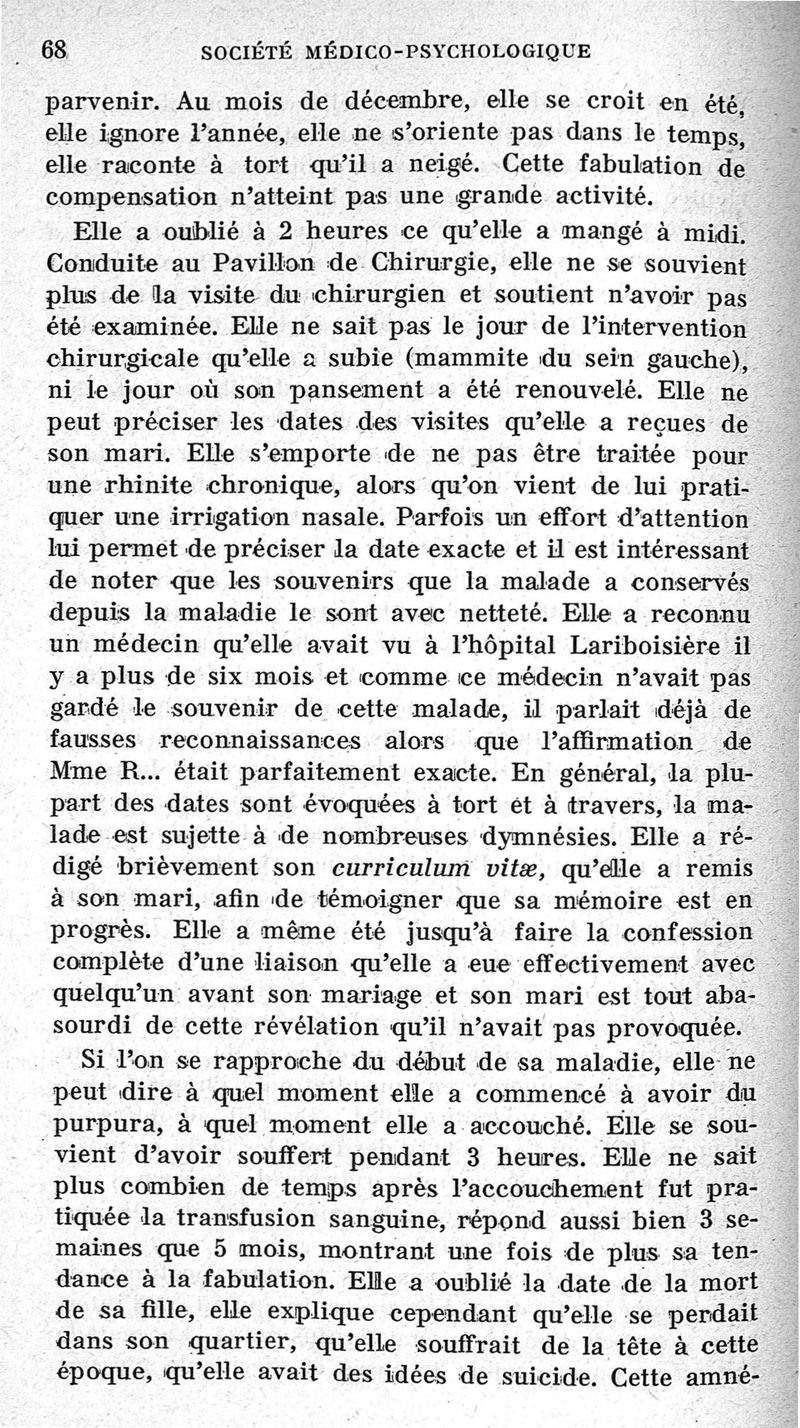 68 SOCIÉTÉ MÉDICO-PSYCHOLOGIQUE

parvenir. Au mois de décembre, elle se croit en été, elle ignore l'année, elle ne s'oriente pas dans le temps, elle raconte à tort qu'il a neigé. Cette fabulation de compensation n'atteint pas une grande activité.

Elle a oublié à 2 heures ce qu'elle a mangé à midi. Conduite au Pavillon de Chirurgie, elle ne se souvient plus de la visite du chirurgien et soutient n'avoir pas été examinée. Elle ne sait pas le jour de l'intervention chirurgicale qu'elle a subie (mammite du sein gauche), ni le jour où son pansement a été renouvelé. Elle ne peut préciser les dates des visites qu'elle a reçues de son mari. Elle s'emporte de ne pas être traitée pour une rhinite chronique, alors qu'on vient de lui pratiquer une irrigation nasale. Parfois un effort d'attention lui permet de préciser la date exacte et il est intéressant de noter que les souvenirs que la malade a conservés depuis la maladie le sont avec netteté. Elle a reconnu un médecin qu'elle avait vu à l'hôpital Lariboisière il y a plus de six mois et comme ce médecin n'avait pas gardé le souvenir de cette malade, il parlait déjà de fausses reconnaissances alors que l'affirmation de Mme R... était parfaitement exacte. En général, la plupart des dates sont évoquées à tort et à travers, la malade est sujette à de nombreuses dymnésies. Elle a rédigé brièvement son curriculum vitæ, qu'elle a remis à son mari, afin de témoigner que sa mémoire est en progrès. Elle a même été jusqu'à faire la confession complète d'une liaison qu'elle a eue effectivement avec quelqu'un avant son mariage et son mari est tout abasourdi de cette révélation qu'il n'avait pas provoquée.

Si l'on se rapproche du début de sa maladie, elle ne peut dire à quel moment elle a commencé à avoir du purpura, à quel moment elle a accouché. Elle se souvient d'avoir souffert pendant 3 heures. Elle ne sait plus combien de temps après l'accouchement fut pratiquée la transfusion sanguine, répond aussi bien 3 semaines que 5 mois, montrant une fois de plus sa tendance à la fabulation. Elle a oublié la date de la mort de sa fille, elle explique cependant qu'elle se perdait dans son quartier, qu'elle souffrait de la tête à cette époque, qu'elle avait des idées de suicide. Cette amné-